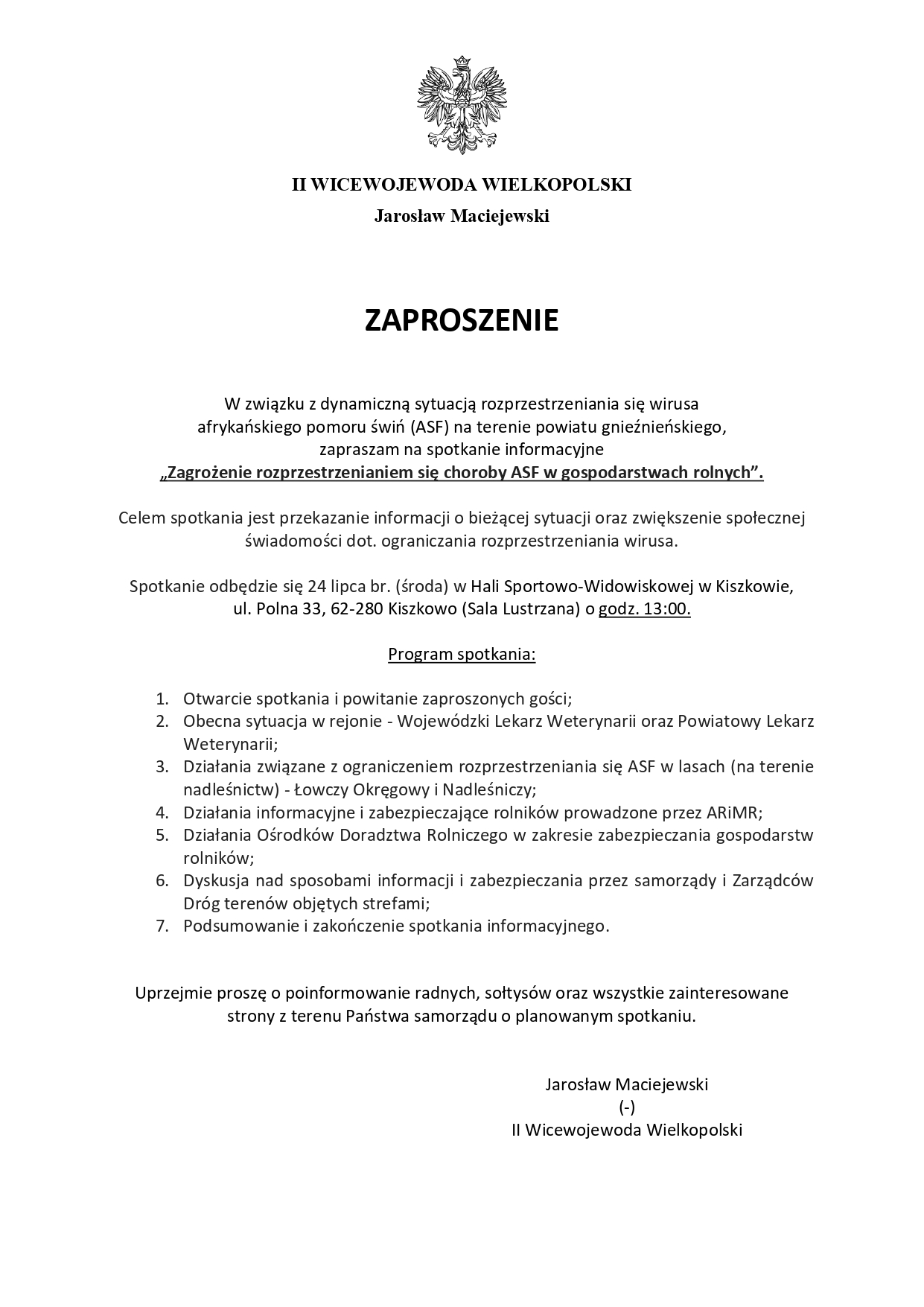 II WICEWOJEWODA WIELKOPOLSKI
Jarosław Maciejewski

ZAPROSZENIE

W związku z dynamiczną sytuacją rozprzestrzeniania się wirusa afrykańskiego pomoru świń (ASF) na terenie powiatu gnieźnieńskiego, zapraszam na spotkanie informacyjne „Zagrożenie rozprzestrzenianiem się choroby ASF w gospodarstwach rolnych”.

Celem spotkania jest przekazanie informacji o bieżącej sytuacji oraz zwiększenie społecznej świadomości dot. ograniczania rozprzestrzeniania wirusa.

Spotkanie odbędzie się 24 lipca br. (środa) w Hali Sportowo-Widowiskowej w Kiszkowie, ul. Polna 33, 62-280 Kiszkowo (Sala Lustrzana) o godz. 13:00.

Program spotkania:

1. Otwarcie spotkania i powitanie zaproszonych gości;
2. Obecna sytuacja w rejonie - Wojewódzki Lekarz Weterynarii oraz Powiatowy Lekarz Weterynarii;
3. Działania związane z ograniczeniem rozprzestrzeniania się ASF w lasach (na terenie nadleśnictw) - Łowczy Okręgowy i Nadleśniczy;
4. Działania informacyjne i zabezpieczające rolników prowadzone przez ARiMR;
5. Działania Ośrodków Doradztwa Rolniczego w zakresie zabezpieczania gospodarstw rolników;
6. Dyskusja nad sposobami informacji i zabezpieczania przez samorządy i Zarządców Dróg terenów objętych strefami;
7. Podsumowanie i zakończenie spotkania informacyjnego.

Uprzejmie proszę o poinformowanie radnych, sołtysów oraz wszystkie zainteresowane strony z terenu Państwa samorządu o planowanym spotkaniu.

Jarosław Maciejewski
(-)
II Wicewojewoda Wielkopolski